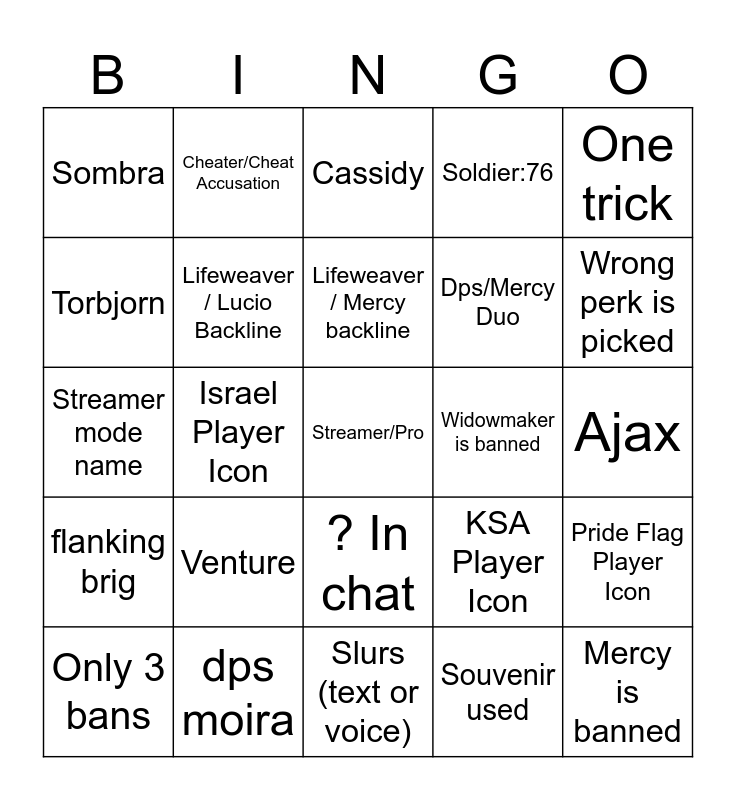 | B | I | N | G | O |
|---|---|---|---|---|
| Sombra | Cheater/Cheat Accusation | Cassidy | Soldier:76 | One trick |
| Torbjorn | Lifeweaver / Lucio Backline | Lifeweaver / Mercy backline | Dps/Mercy Duo | Wrong perk is picked |
| Streamer mode name | Israel Player Icon | Streamer/Pro | Widowmaker is banned | Ajax |
| flanking brig | Venture | ? In chat | KSA Player Icon | Pride Flag Player Icon |
| Only 3 bans | dps moira | Slurs (text or voice) | Souvenir used | Mercy is banned |